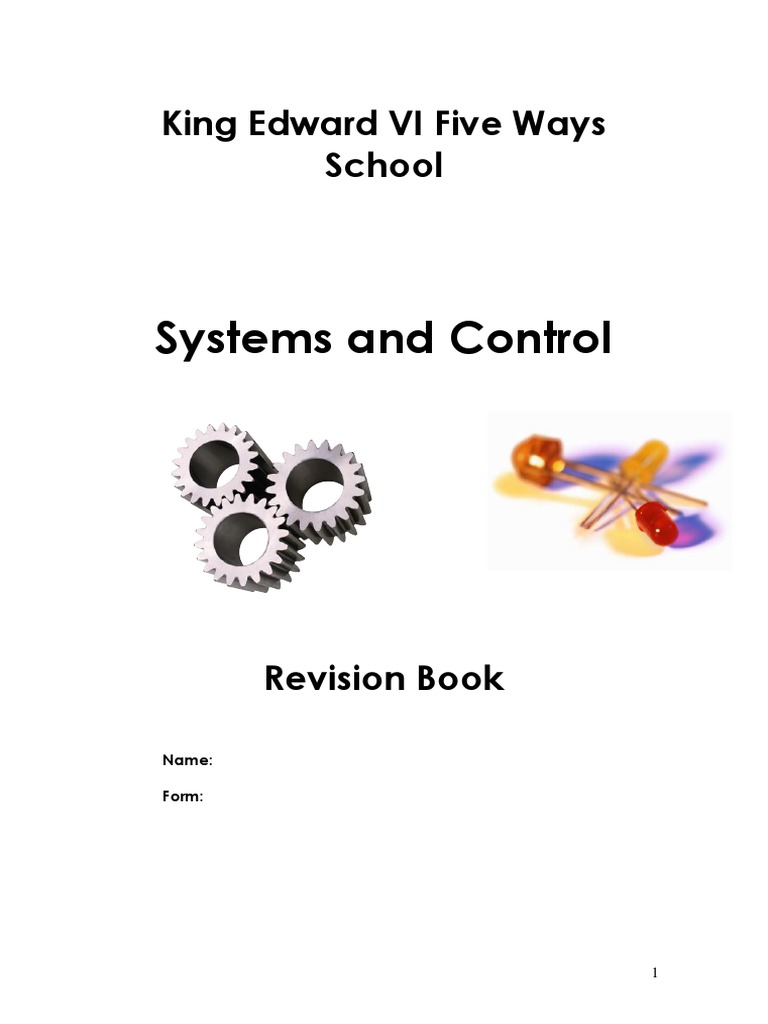 King Edward VI Five Ways School

Systems and Control

Revision Book

Name:

Form:

1